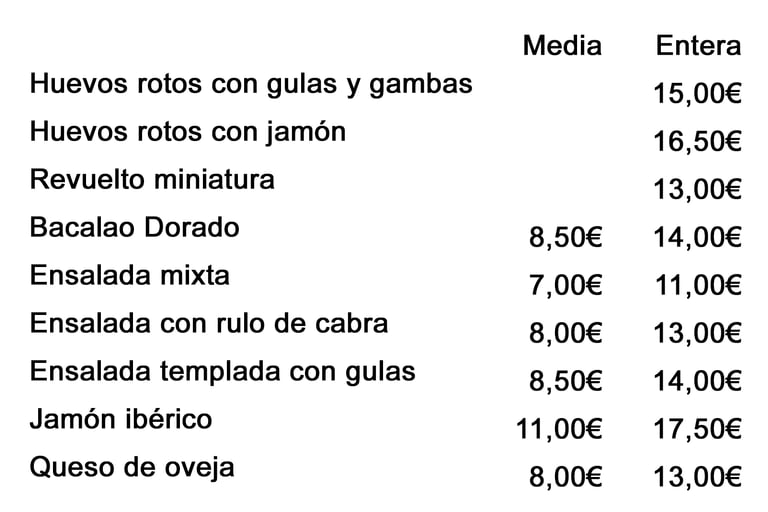 | | Media | Entera |
|---|---|---|
| Huevos rotos con gulas y gambas | | 15,00€ |
| Huevos rotos con jamón | | 16,50€ |
| Revuelto miniatura | | 13,00€ |
| Bacalao Dorado | 8,50€ | 14,00€ |
| Ensalada mixta | 7,00€ | 11,00€ |
| Ensalada con rulo de cabra | 8,00€ | 13,00€ |
| Ensalada templada con gulas | 8,50€ | 14,00€ |
| Jamón ibérico | 11,00€ | 17,50€ |
| Queso de oveja | 8,00€ | 13,00€ |